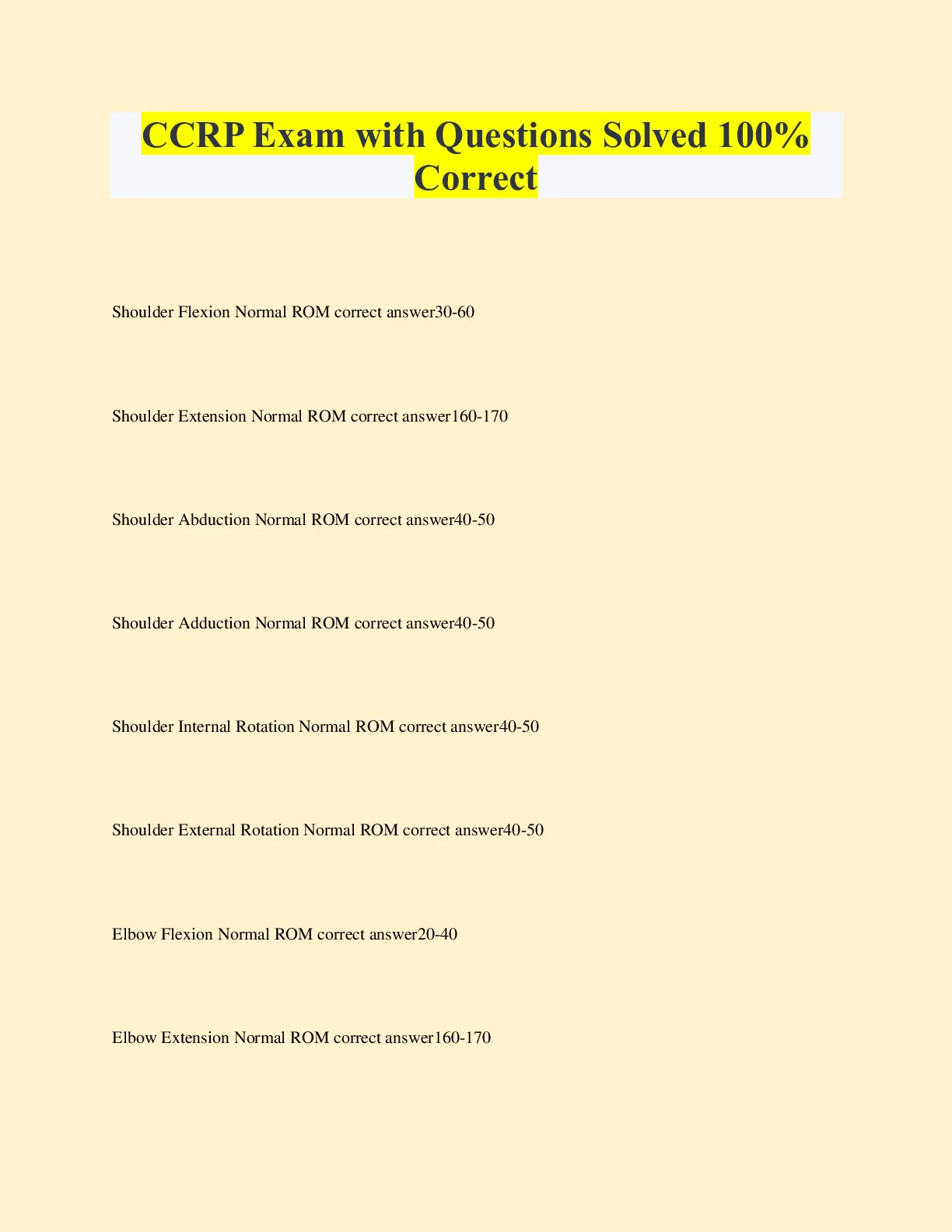 CCRP Exam with Questions Solved 100% Correct

Shoulder Flexion Normal ROM correct answer30-60

Shoulder Extension Normal ROM correct answer160-170

Shoulder Abduction Normal ROM correct answer40-50

Shoulder Adduction Normal ROM correct answer40-50

Shoulder Internal Rotation Normal ROM correct answer40-50

Shoulder External Rotation Normal ROM correct answer40-50

Elbow Flexion Normal ROM correct answer20-40

Elbow Extension Normal ROM correct answer160-170